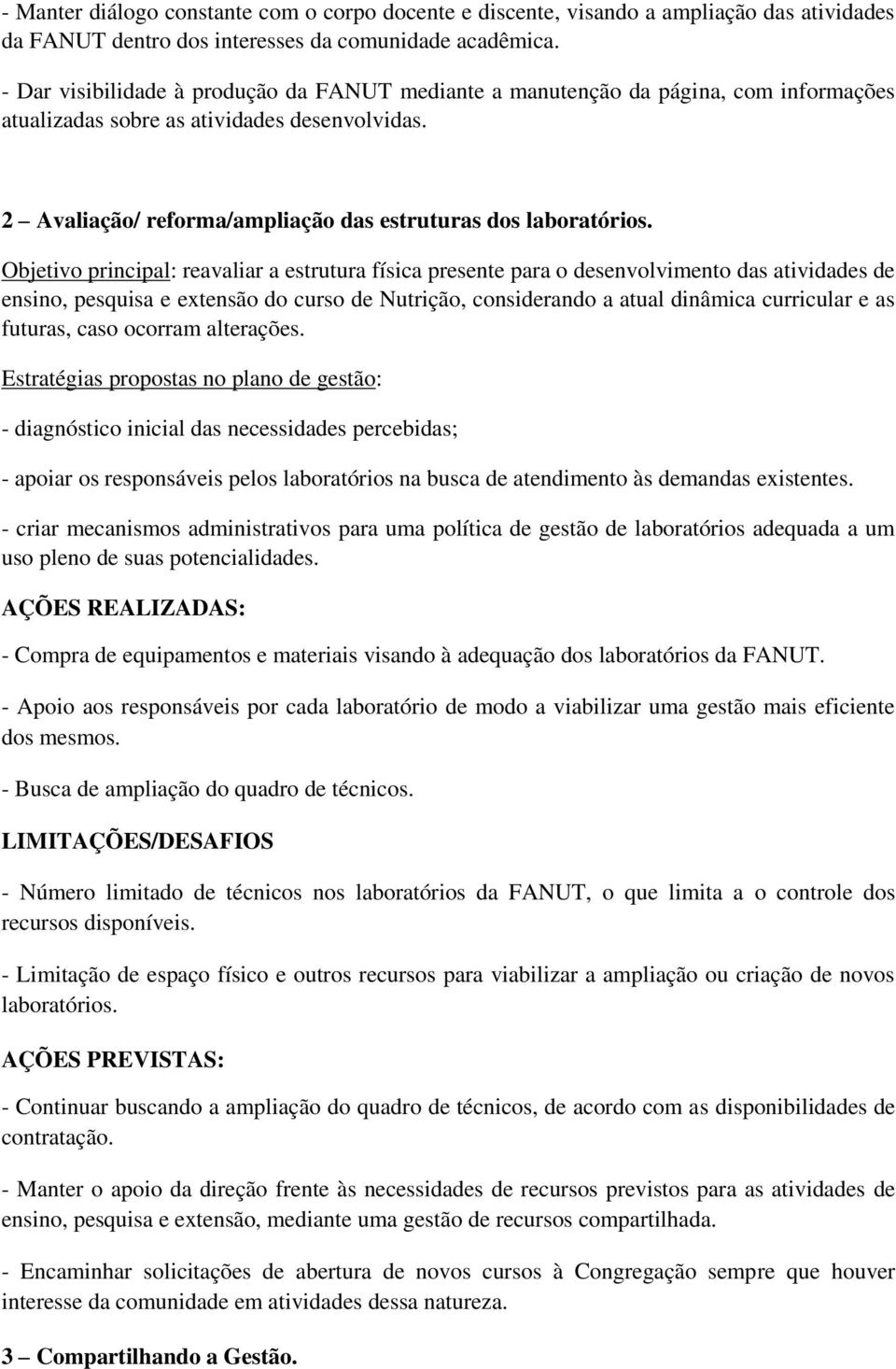 - Manter diálogo constante com o corpo docente e discente, visando a ampliação das atividades da FANUT dentro dos interesses da comunidade acadêmica.

- Dar visibilidade à produção da FANUT mediante a manutenção da página, com informações atualizadas sobre as atividades desenvolvidas.

2 – Avaliação/ reforma/ampliação das estruturas dos laboratórios.

Objetivo principal: reavaliar a estrutura física presente para o desenvolvimento das atividades de ensino, pesquisa e extensão do curso de Nutrição, considerando a atual dinâmica curricular e as futuras, caso ocorram alterações.

Estratégias propostas no plano de gestão:

- diagnóstico inicial das necessidades percebidas;

- apoiar os responsáveis pelos laboratórios na busca de atendimento às demandas existentes.

- criar mecanismos administrativos para uma política de gestão de laboratórios adequada a um uso pleno de suas potencialidades.

AÇÕES REALIZADAS:

- Compra de equipamentos e materiais visando à adequação dos laboratórios da FANUT.

- Apoio aos responsáveis por cada laboratório de modo a viabilizar uma gestão mais eficiente dos mesmos.

- Busca de ampliação do quadro de técnicos.

LIMITAÇÕES/DESAFIOS

- Número limitado de técnicos nos laboratórios da FANUT, o que limita a o controle dos recursos disponíveis.

- Limitação de espaço físico e outros recursos para viabilizar a ampliação ou criação de novos laboratórios.

AÇÕES PREVISTAS:

- Continuar buscando a ampliação do quadro de técnicos, de acordo com as disponibilidades de contratação.

- Manter o apoio da direção frente às necessidades de recursos previstos para as atividades de ensino, pesquisa e extensão, mediante uma gestão de recursos compartilhada.

- Encaminhar solicitações de abertura de novos cursos à Congregação sempre que houver interesse da comunidade em atividades dessa natureza.

3 – Compartilhando a Gestão.